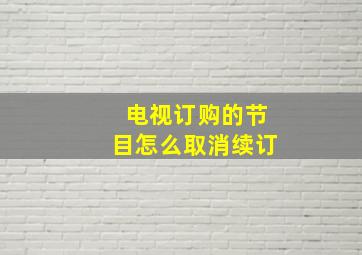 电视订购的节目怎么取消续订